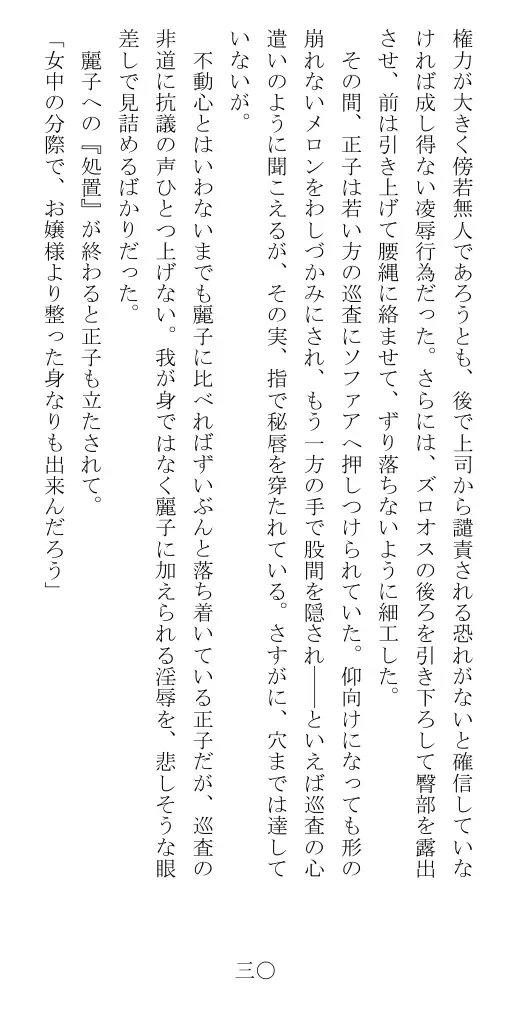 権力が大きく傍若無人であろうとも、後で上司から譴責される恐れがないと確信していなければ成し得ない凌辱行為だった。さらには、ズロオスの後ろを引き下ろして臀部を露出させ、前は引き上げて腰縄に絡ませて、ずり落ちないように細工した。

その間、正子は若い方の巡査にソファアへ押しつけられていた。仰向けになっても形の崩れないメロンをわしづかみにされ、もう一方の手で股間を隠され――といえば巡査の心遣いのように聞こえるが、その実、指で秘唇を穿たれている。さすがに、穴までは達していないが。

不動心とはいわないまでも麗子に比べればずいぶんと落ち着いている正子だが、巡査の非道に抗議の声ひとつ上げない。我が身ではなく麗子に加えられる淫辱を、悲しそうな眼差しで見詰めるばかりだった。

麗子への『処置』が終わると正子も立たされて。

「女中の分際で、お嬢様より整った身なりも出来んだろう」

三〇